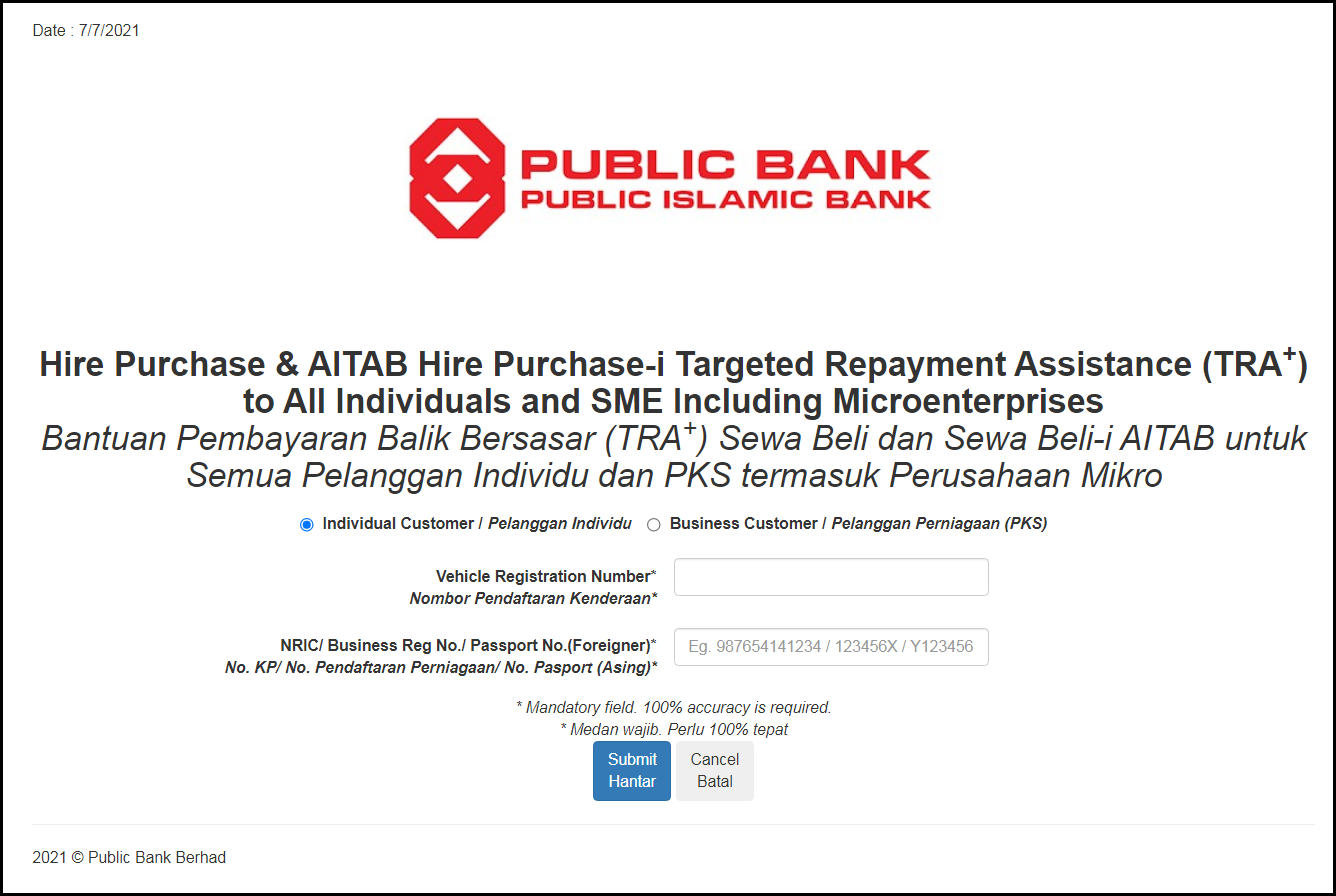 Date : 7/7/2021

PUBLIC BANK
PUBLIC ISLAMIC BANK

Hire Purchase & AITAB Hire Purchase-i Targeted Repayment Assistance (TRA$^+$) to All Individuals and SME Including Microenterprises
Bantuan Pembayaran Balik Bersasar (TRA$^+$) Sewa Beli dan Sewa Beli-i AITAB untuk Semua Pelanggan Individu dan PKS termasuk Perusahaan Mikro

Individual Customer / Pelanggan Individu
Business Customer / Pelanggan Perniagaan (PKS)

Vehicle Registration Number*
Nombor Pendaftaran Kenderaan*

NRIC/ Business Reg No./ Passport No.(Foreigner)*
No. KP/ No. Pendaftaran Perniagaan/ No. Pasport (Asing)*
Eg. 987654141234 / 123456X / Y123456

* Mandatory field. 100% accuracy is required.
* Medan wajib. Perlu 100% tepat

Submit
Hantar
Cancel
Batal

2021 © Public Bank Berhad